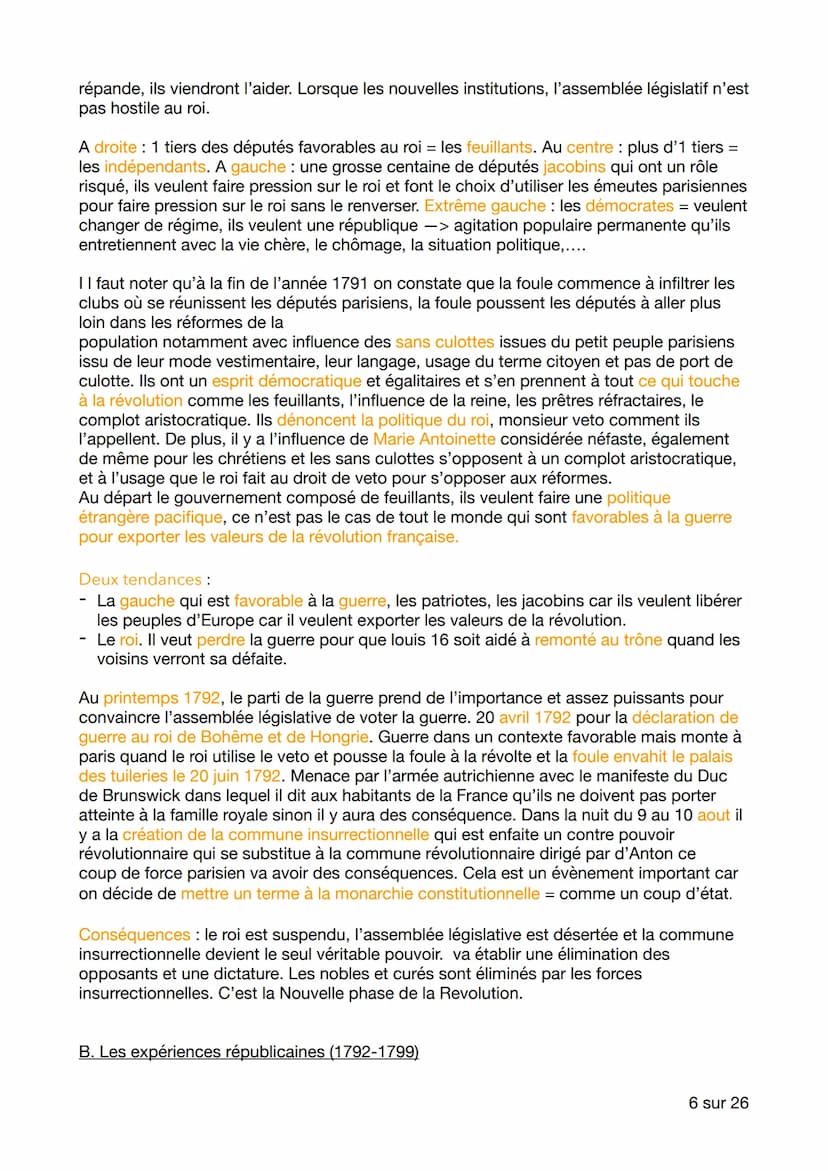 répande, ils viendront l'aider. Lorsque les nouvelles institutions, l'assemblée législatif n'est pas hostile au roi.

A droite : 1 tiers des députés favorables au roi = les feuillants. Au centre : plus d'1 tiers = les indépendants. A gauche : une grosse centaine de députés jacobins qui ont un rôle risqué, ils veulent faire pression sur le roi et font le choix d'utiliser les émeutes parisiennes pour faire pression sur le roi sans le renverser. Extrême gauche : les démocrates = veulent changer de régime, ils veulent une république —> agitation populaire permanente qu'ils entretiennent avec la vie chère, le chômage, la situation politique,….

I l faut noter qu'à la fin de l'année 1791 on constate que la foule commence à infiltrer les clubs où se réunissent les députés parisiens, la foule poussent les députés à aller plus loin dans les réformes de la
population notamment avec influence des sans culottes issues du petit peuple parisiens issu de leur mode vestimentaire, leur langage, usage du terme citoyen et pas de port de culotte. Ils ont un esprit démocratique et égalitaires et s'en prennent à tout ce qui touche à la révolution comme les feuillants, l'influence de la reine, les prêtres réfractaires, le complot aristocratique. Ils dénoncent la politique du roi, monsieur veto comment ils l'appellent. De plus, il y a l'influence de Marie Antoinette considérée néfaste, également de même pour les chrétiens et les sans culottes s'opposent à un complot aristocratique, et à l'usage que le roi fait au droit de veto pour s'opposer aux réformes.
Au départ le gouvernement composé de feuillants, ils veulent faire une politique étrangère pacifique, ce n'est pas le cas de tout le monde qui sont favorables à la guerre pour exporter les valeurs de la révolution française.

Deux tendances :
- La gauche qui est favorable à la guerre, les patriotes, les jacobins car ils veulent libérer les peuples d'Europe car il veulent exporter les valeurs de la révolution.
- Le roi. Il veut perdre la guerre pour que louis 16 soit aidé à remonté au trône quand les voisins verront sa défaite.

Au printemps 1792, le parti de la guerre prend de l'importance et assez puissants pour convaincre l'assemblée législative de voter la guerre. 20 avril 1792 pour la déclaration de guerre au roi de Bohême et de Hongrie. Guerre dans un contexte favorable mais monte à paris quand le roi utilise le veto et pousse la foule à la révolte et la foule envahit le palais des tuileries le 20 juin 1792. Menace par l'armée autrichienne avec le manifeste du Duc de Brunswick dans lequel il dit aux habitants de la France qu'ils ne doivent pas porter atteinte à la famille royale sinon il y aura des conséquence. Dans la nuit du 9 au 10 aout il y a la création de la commune insurrectionnelle qui est enfaite un contre pouvoir révolutionnaire qui se substitue à la commune révolutionnaire dirigé par d'Anton ce coup de force parisien va avoir des conséquences. Cela est un évènement important car on décide de mettre un terme à la monarchie constitutionnelle = comme un coup d'état.

Conséquences : le roi est suspendu, l'assemblée législative est désertée et la commune insurrectionnelle devient le seul véritable pouvoir. va établir une élimination des opposants et une dictature. Les nobles et curés sont éliminés par les forces insurrectionnelles. C'est la Nouvelle phase de la Revolution.

B. Les expériences républicaines (1792-1799)

6 sur 26